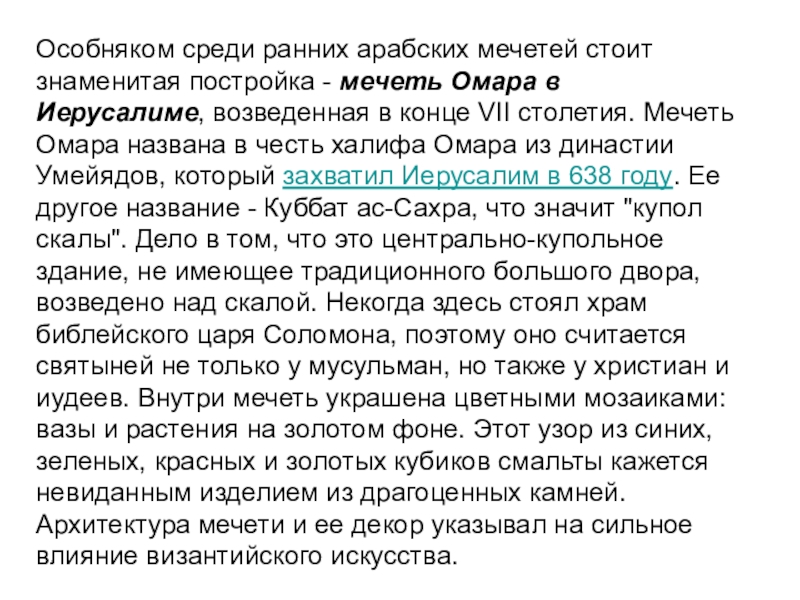 Особняком среди ранних арабских мечетей стоит знаменитая постройка - мечеть Омара в Иерусалиме, возведенная в конце VII столетия. Мечеть Омара названа в честь халифа Омара из династии Умейядов, который захватил Иерусалим в 638 году. Ее другое название - Куббат ас-Сахра, что значит "купол скалы". Дело в том, что это центрально-купольное здание, не имеющее традиционного большого двора, возведено над скалой. Некогда здесь стоял храм библейского царя Соломона, поэтому оно считается святыней не только у мусульман, но также у христиан и иудеев. Внутри мечеть украшена цветными мозаиками: вазы и растения на золотом фоне. Этот узор из синих, зеленых, красных и золотых кубиков смальты кажется невиданным изделием из драгоценных камней. Архитектура мечети и ее декор указывал на сильное влияние византийского искусства.